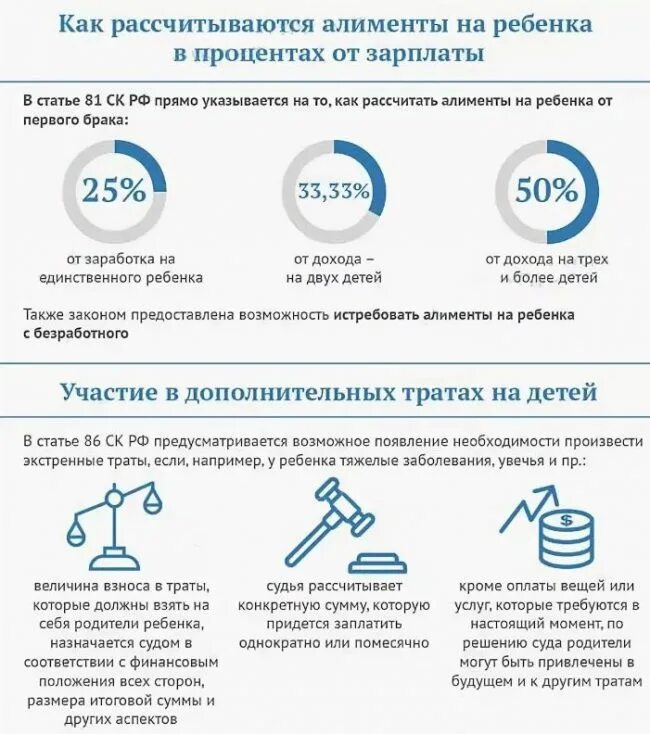 Как рассчитываются алименты на ребенка в процентах от зарплаты

В статье 81 СК РФ прямо указывается на то, как рассчитать алименты на ребенка от первого брака:

25%
от заработка на единственного ребенка

33,33%
от дохода – на двух детей

50%
от дохода на трех и более детей

Также законом предоставлена возможность истребовать алименты на ребенка с безработного

Участие в дополнительных тратах на детей

В статье 86 СК РФ предусматривается возможное появление необходимости произвести экстренные траты, если, например, у ребенка тяжелые заболевания, увечья и пр.:

$

величина взноса в траты, которые должны взять на себя родители ребенка, назначается судом в соответствии с финансовым положения всех сторон, размера итоговой суммы и других аспектов

судья рассчитывает конкретную сумму, которую придется заплатить однократно или помесячно

кроме оплаты вещей или услуг, которые требуются в настоящий момент, по решению суда родители могут быть привлечены в будущем и к другим тратам